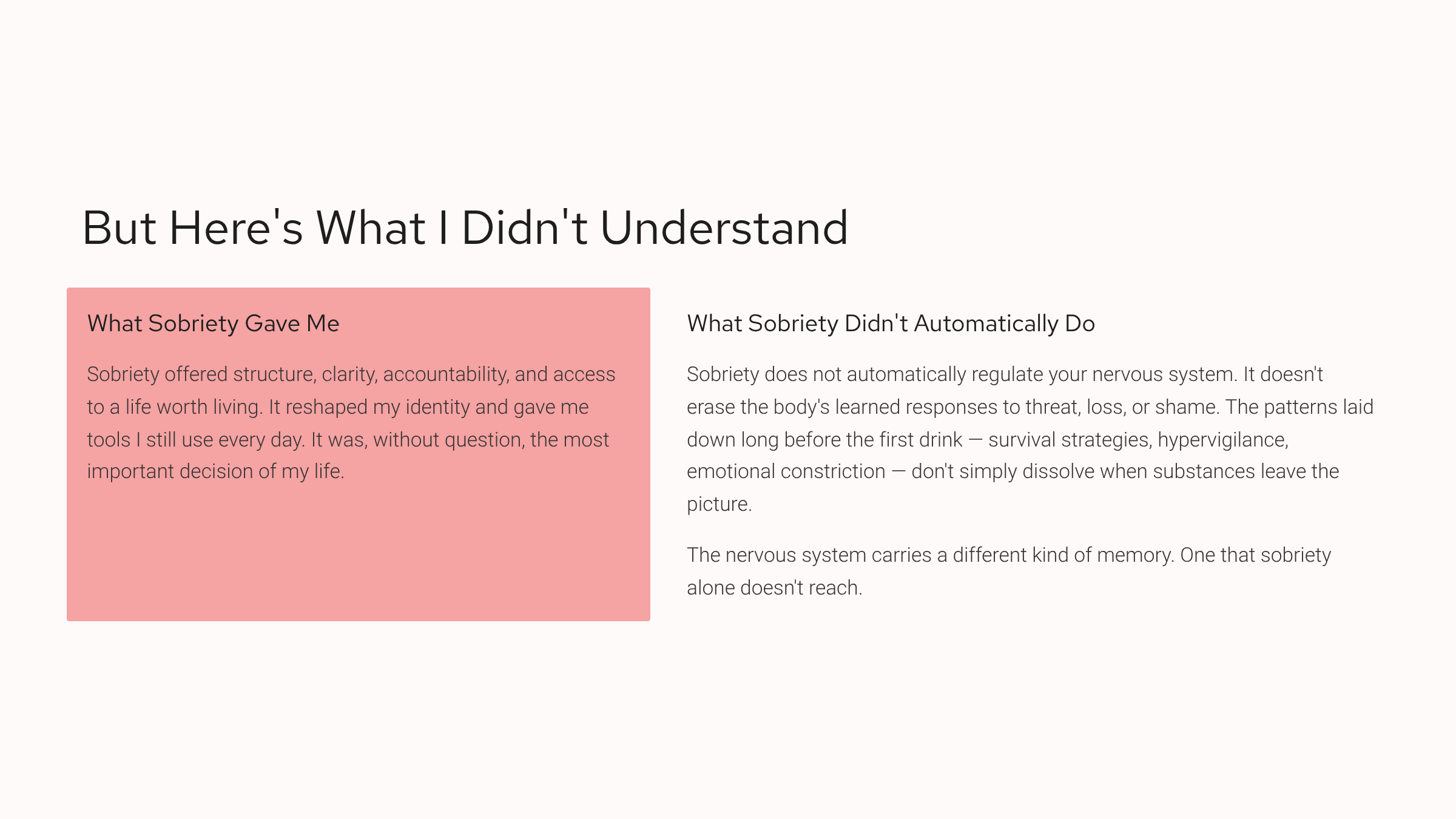 But Here's What I Didn't Understand

What Sobriety Gave Me

Sobriety offered structure, clarity, accountability, and access to a life worth living. It reshaped my identity and gave me tools I still use every day. It was, without question, the most important decision of my life.

What Sobriety Didn't Automatically Do

Sobriety does not automatically regulate your nervous system. It doesn't erase the body's learned responses to threat, loss, or shame. The patterns laid down long before the first drink — survival strategies, hypervigilance, emotional constriction — don't simply dissolve when substances leave the picture.

The nervous system carries a different kind of memory. One that sobriety alone doesn't reach.